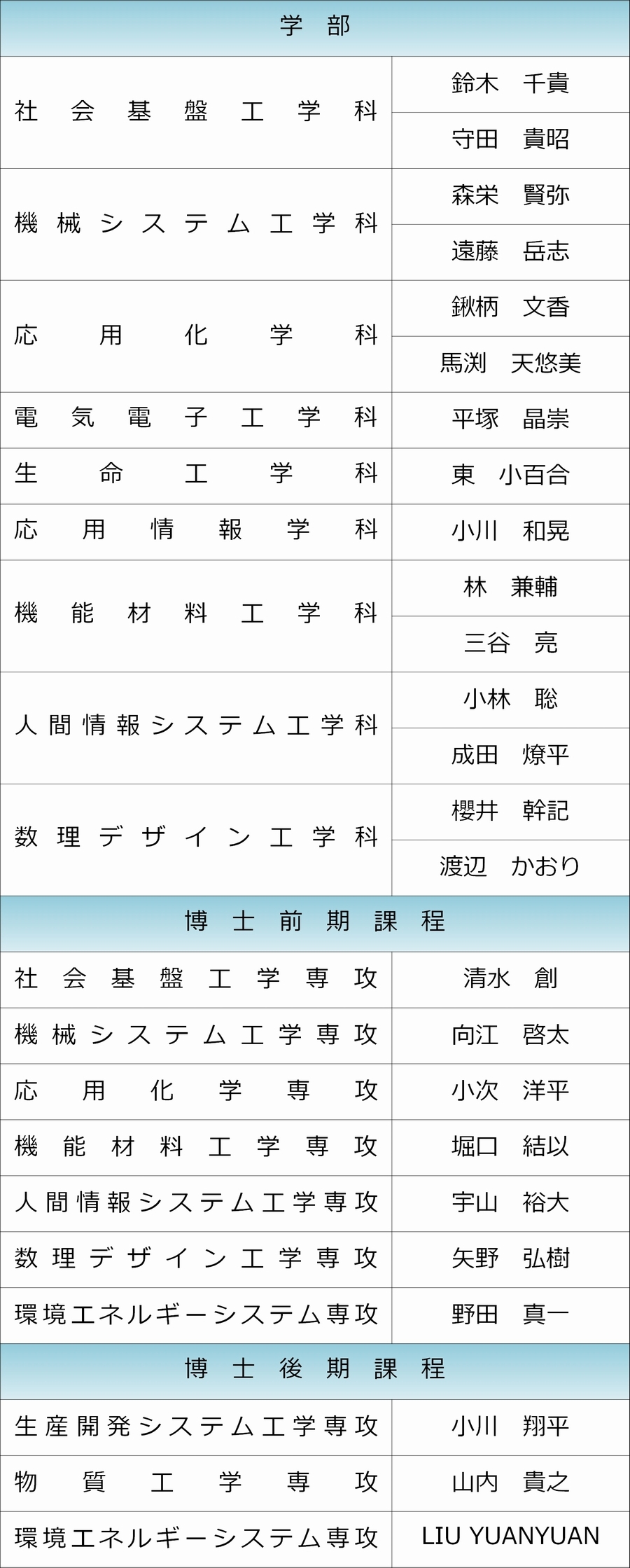 | 学部 | |
|---|---|
| 社会基盤工学科 | 鈴木　千貴 |
| | 守田　貴昭 |
| 機械システム工学科 | 森栄　賢弥 |
| | 遠藤　岳志 |
| 応用化学科 | 鍬柄　文香 |
| | 馬渕　天悠美 |
| 電気電子工学科 | 平塚　晶崇 |
| 生命工学科 | 東　小百合 |
| 応用情報学科 | 小川　和晃 |
| 機能材料工学科 | 林　兼輔 |
| | 三谷　亮 |
| 人間情報システム工学科 | 小林　聡 |
| | 成田　燎平 |
| 数理デザイン工学科 | 櫻井　幹記 |
| | 渡辺　かおり |
| 博士前期課程 | |
| 社会基盤工学専攻 | 清水　創 |
| 機械システム工学専攻 | 向江　啓太 |
| 応用化学専攻 | 小次　洋平 |
| 機能材料工学専攻 | 堀口　結以 |
| 人間情報システム工学専攻 | 宇山　裕大 |
| 数理デザイン工学専攻 | 矢野　弘樹 |
| 環境エネルギーシステム専攻 | 野田　真一 |
| 博士後期課程 | |
| 生産開発システム工学専攻 | 小川　翔平 |
| 物質工学専攻 | 山内　貴之 |
| 環境エネルギーシステム専攻 | LIU YUANYUAN |